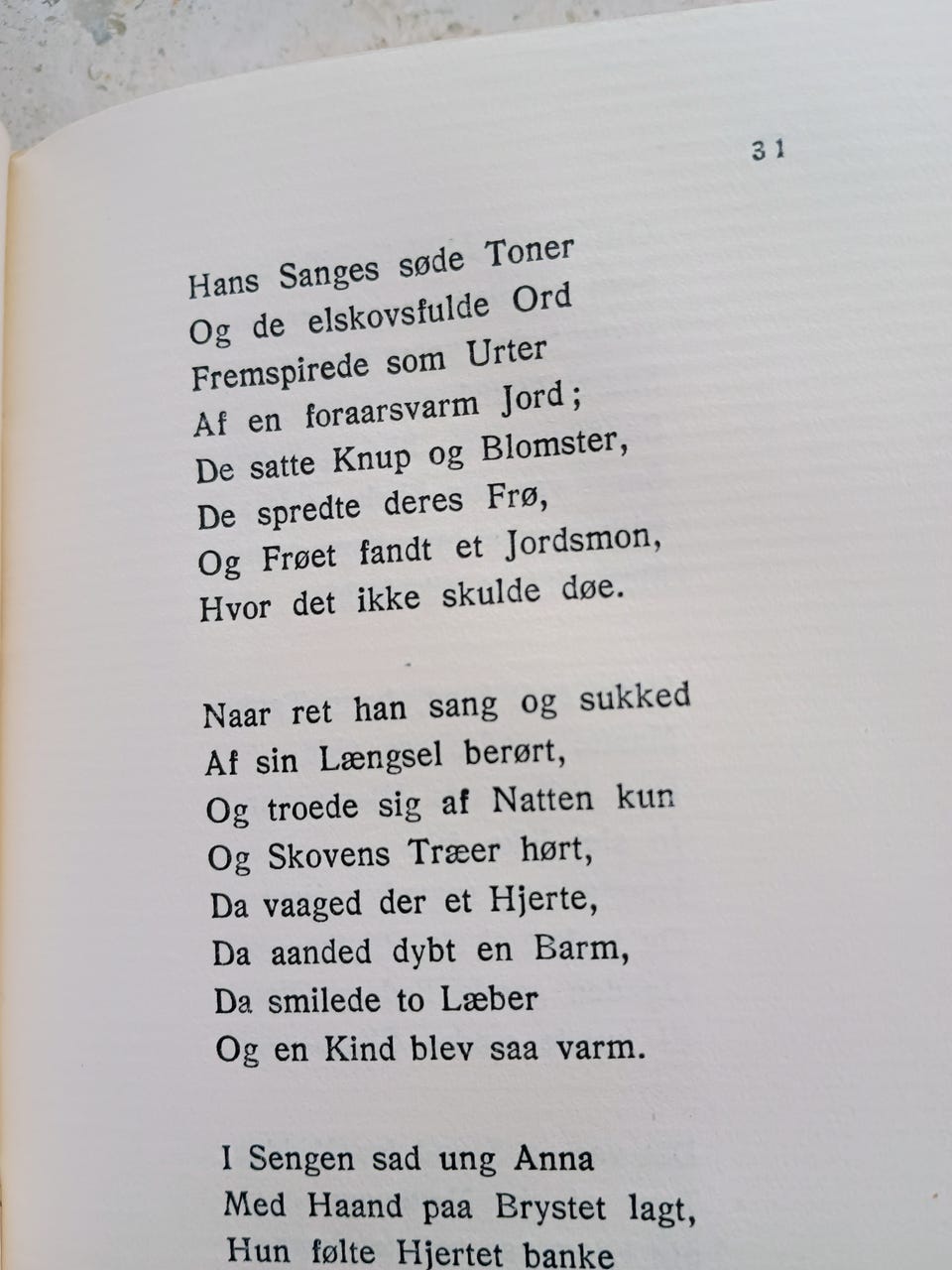 31

Hans Sanges søde Toner
Og de elskovsfulde Ord
Fremspirede som Urter
Af en foraarsvarm Jord;
De satte Knup og Blomster,
De spredte deres Frø,
Og Frøet fandt et Jordsmon,
Hvor det ikke skulde døe.

Naar ret han sang og sukked
Af sin Længsel berørt,
Og troede sig af Natten kun
Og Skovens Træer hørt,
Da vaaged der et Hjerte,
Da aanded dybt en Barm,
Da smilede to Læber
Og en Kind blev saa varm.

I Sengen sad ung Anna
Med Haand paa Brystet lagt,
Hun følte Hjertet banke